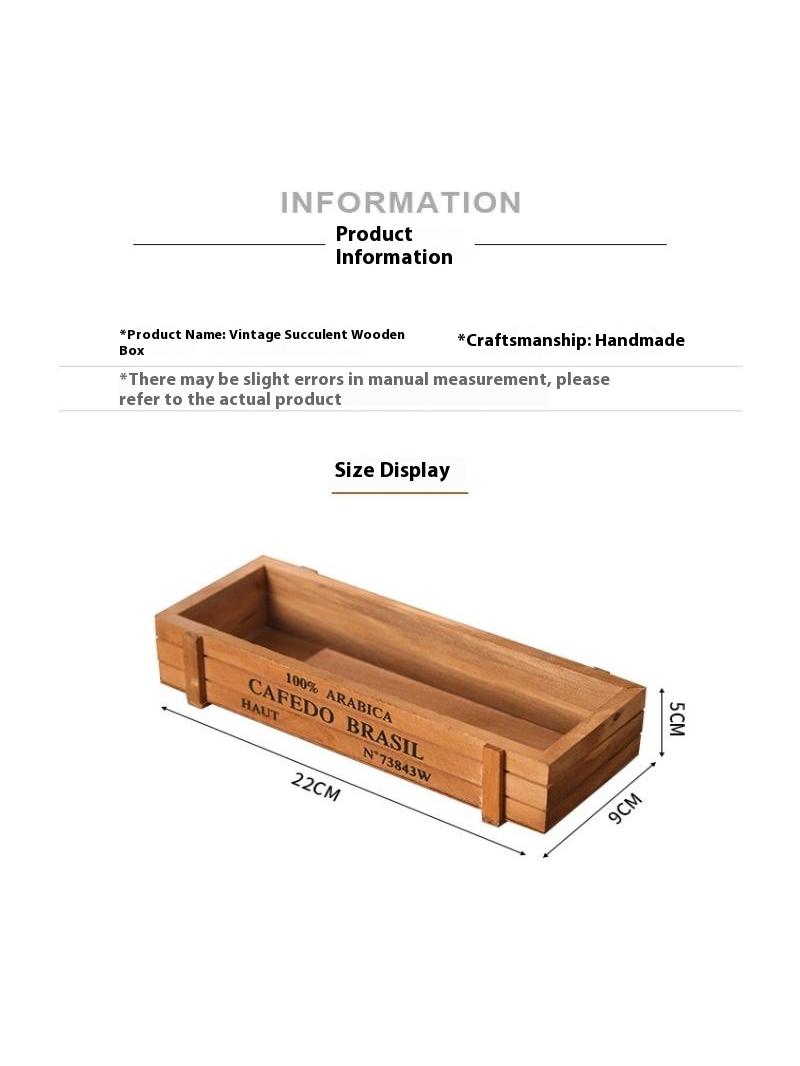 INFORMATION

Product Information

*Product Name: Vintage Succulent Wooden Box

*Craftsmanship: Handmade

*There may be slight errors in manual measurement, please refer to the actual product

Size Display

100% ARABICA
CAFEDO BRASIL
HAUT
N°73843W

22CM

9CM

5CM